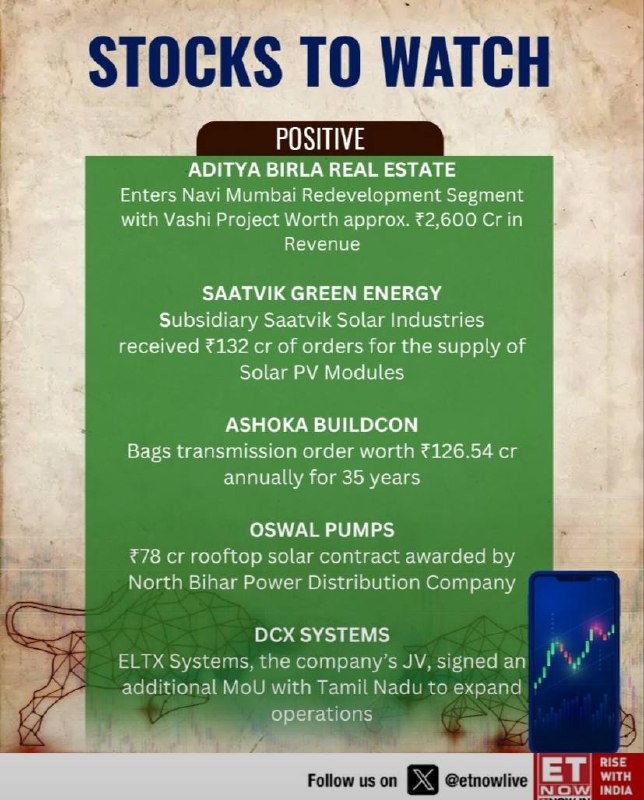 STOCKS TO WATCH

POSITIVE

ADITYA BIRLA REAL ESTATE
Enters Navi Mumbai Redevelopment Segment with Vashi Project Worth approx. ₹2,600 Cr in Revenue

SAATVIK GREEN ENERGY
Subsidiary Saatvik Solar Industries received ₹132 cr of orders for the supply of Solar PV Modules

ASHOKA BUILDCON
Bags transmission order worth ₹126.54 cr annually for 35 years

OSWAL PUMPS
₹78 cr rooftop solar contract awarded by North Bihar Power Distribution Company

DCX SYSTEMS
ELTX Systems, the company's JV, signed an additional MoU with Tamil Nadu to expand operations

Follow us on @etnowlive

ET NOW RISE WITH INDIA